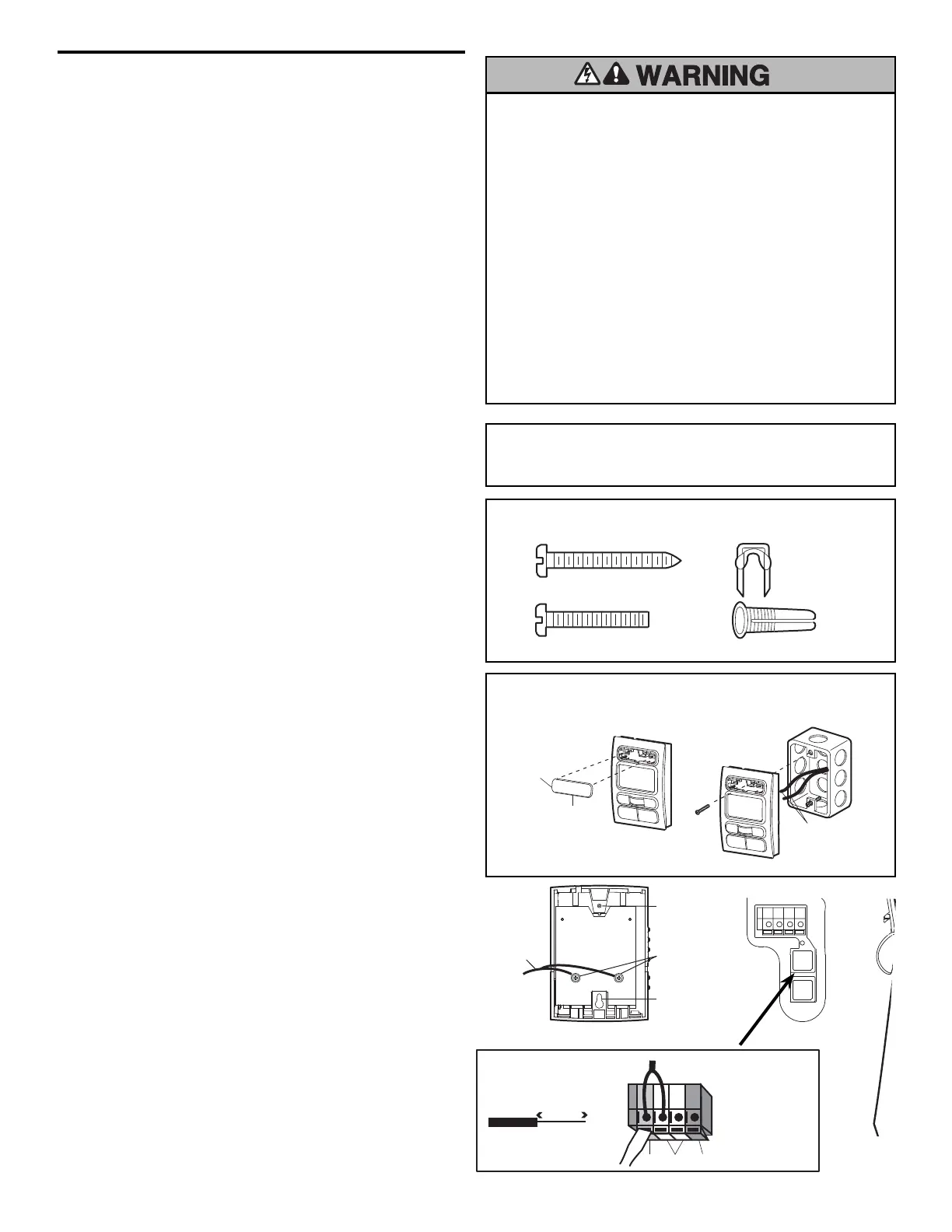 WARNING